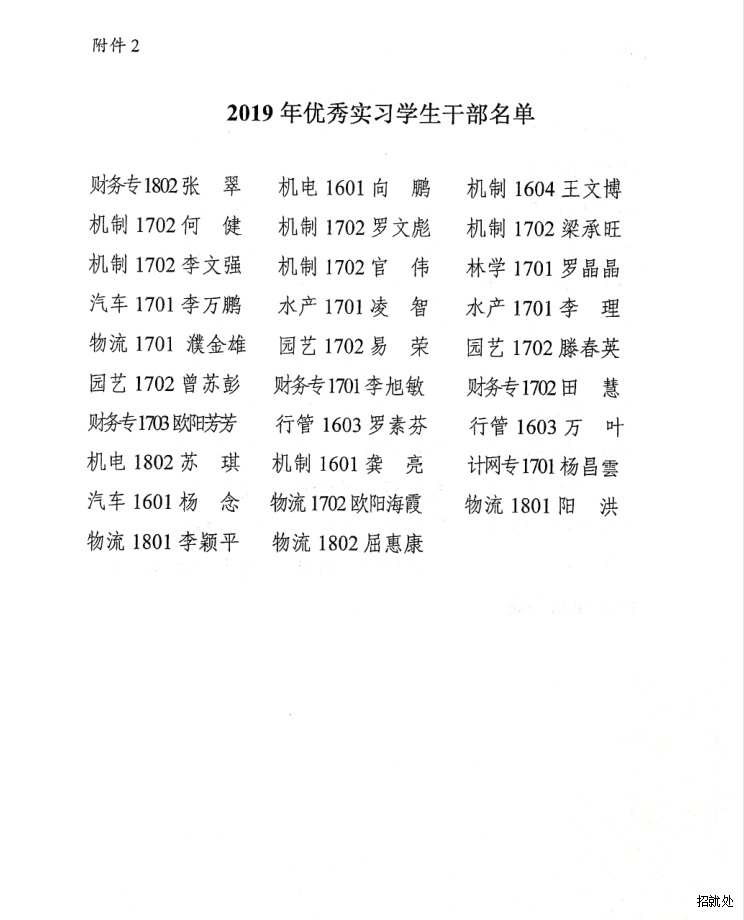 附件2

2019年优秀实习学生干部名单

财务专1802张 翠
机电1601向 鹏
机制1604王文博
机制1702何 健
机制1702罗文彪
机制1702梁承旺
机制1702李文强
机制1702官 伟
林学1701罗晶晶
汽车1701李万鹏
水产1701凌 智
水产1701李 理
物流1701濮金雄
园艺1702易 荣
园艺1702滕春英
园艺1702曾苏彭
财务专1701李旭敏
财务专1702田 慧
财务专1703欧阳芳芳
行管1603罗素芬
行管1603万 叶
机电1802苏 琪
机制1601龚 亮
计网专1701杨昌雲
汽车1601杨 念
物流1702欧阳海霞
物流1801阳 洪
物流1801李颖平
物流1802屈惠康

招就处